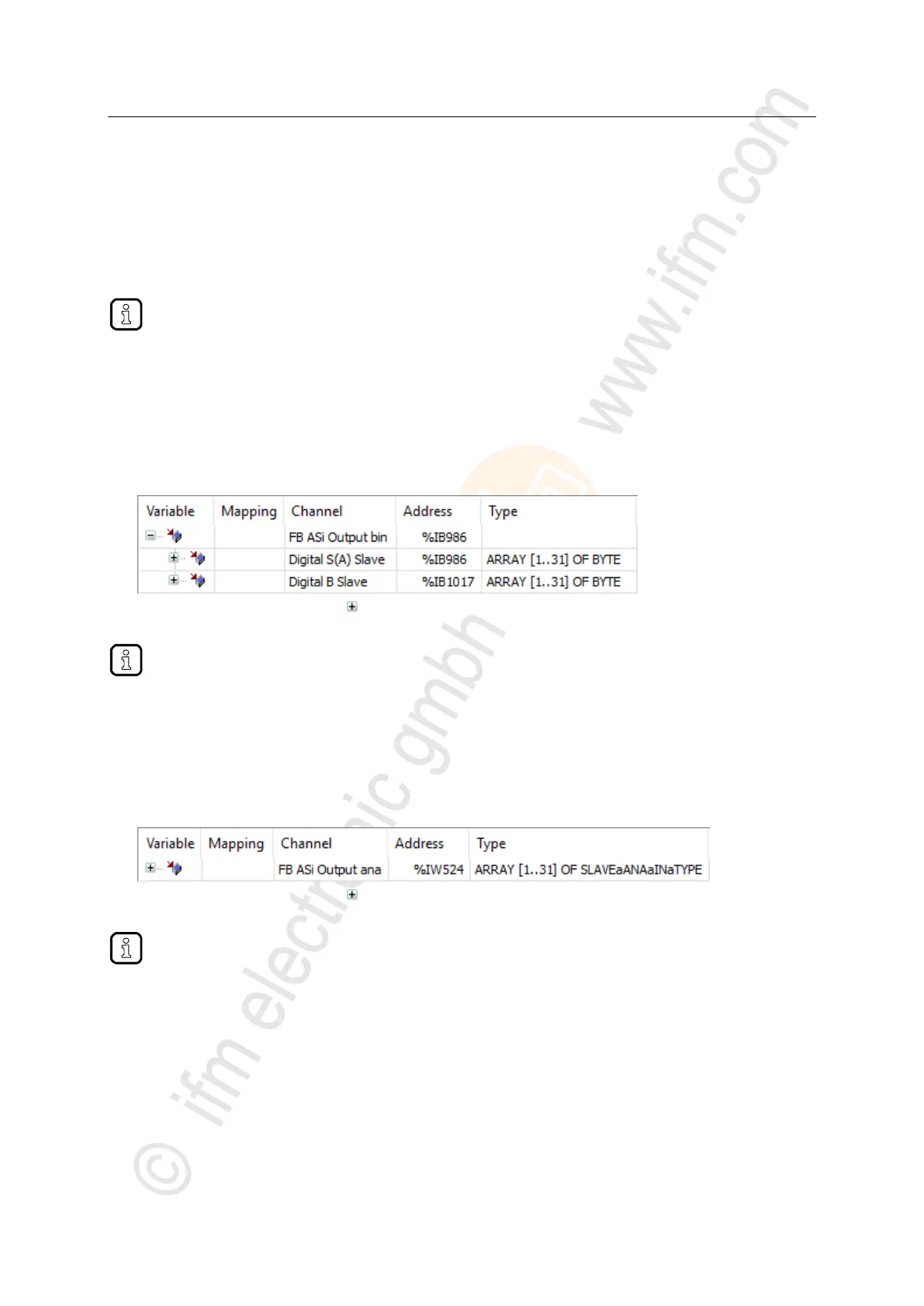 | Variable | Mapping | Channel | Address | Type |
|---|---|---|---|---|
| | | FB ASi Output bin | %IB986 | |
| | | Digital S(A) Slave | %IB986 | ARRAY [1..31] OF BYTE |
| | | Digital B Slave | %IB1017 | ARRAY [1..31] OF BYTE |

| Variable | Mapping | Channel | Address | Type |
|---|---|---|---|---|
| | | FB ASi Output ana | %IW524 | ARRAY [1..31] OF SLAVEaANAaINaTYPE |

© ifm electronic gmbh www.ifm.com